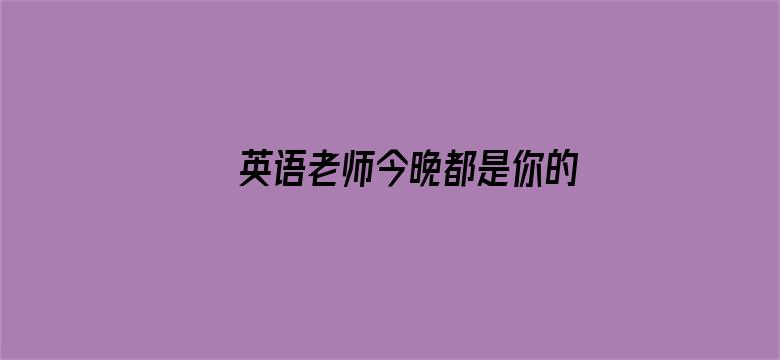 英语老师今晚都是你的